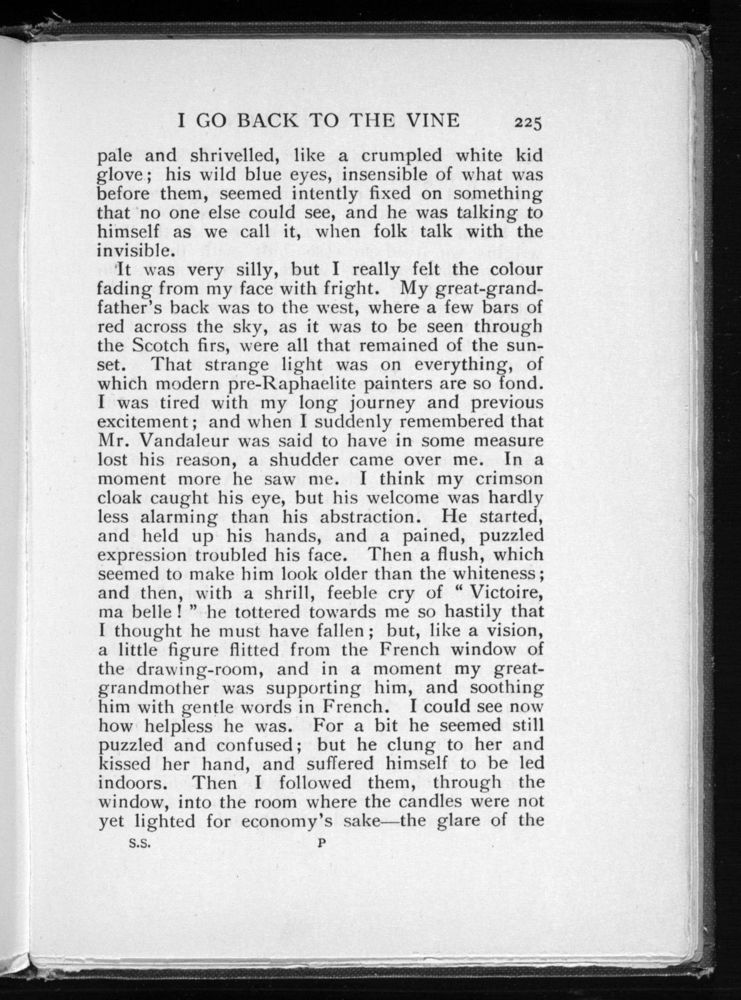 I GO BACK TO THE VINE 225

pale and shrivelled, like a crumpled white kid glove; his wild blue eyes, insensible of what was before them, seemed intently fixed on something that no one else could see, and he was talking to himself as we call it, when folk talk with the invisible.

It was very silly, but I really felt the colour fading from my face with fright. My great-grandfather's back was to the west, where a few bars of red across the sky, as it was to be seen through the Scotch firs, were all that remained of the sunset. That strange light was on everything, of which modern pre-Raphaelite painters are so fond. I was tired with my long journey and previous excitement; and when I suddenly remembered that Mr. Vandaleur was said to have in some measure lost his reason, a shudder came over me. In a moment more he saw me. I think my crimson cloak caught his eye, but his welcome was hardly less alarming than his abstraction. He started, and held up his hands, and a pained, puzzled expression troubled his face. Then a flush, which seemed to make him look older than the whiteness; and then, with a shrill, feeble cry of "Victoire, ma belle!" he tottered towards me so hastily that I thought he must have fallen; but, like a vision, a little figure flitted from the French window of the drawing-room, and in a moment my great-grandmother was supporting him, and soothing him with gentle words in French. I could see now how helpless he was. For a bit he seemed still puzzled and confused; but he clung to her and kissed her hand, and suffered himself to be led indoors. Then I followed them, through the window, into the room where the candles were not yet lighted for economy's sake—the glare of the

S.S. P